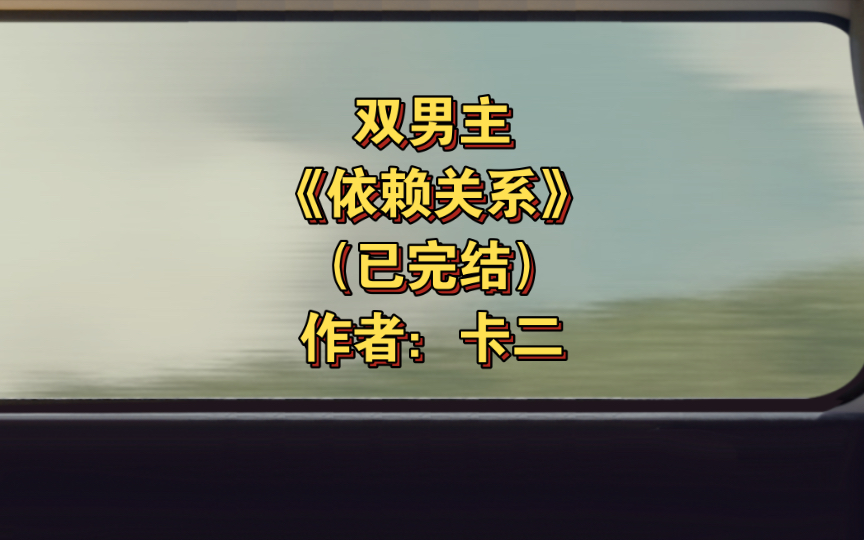 双男主
《依赖关系》
（已完结）
作者：卡二